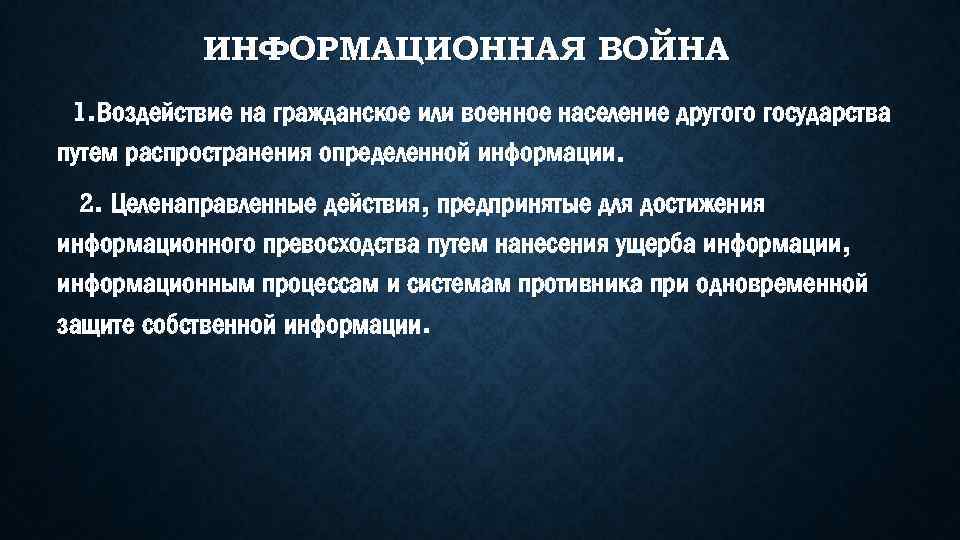 ИНФОРМАЦИОННАЯ ВОЙНА

1.Воздействие на гражданское или военное население другого государства путем распространения определенной информации.

2. Целенаправленные действия, предпринятые для достижения информационного превосходства путем нанесения ущерба информации, информационным процессам и системам противника при одновременной защите собственной информации.